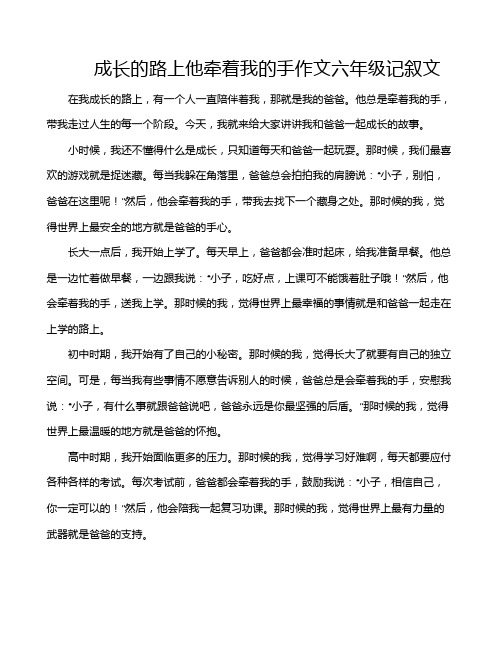 成长的路上他牵着我的手作文六年级记叙文

在我成长的路上，有一个人一直陪伴着我，那就是我的爸爸。他总是牵着我的手，带我走过人生的每一个阶段。今天，我就来给大家讲讲我和爸爸一起成长的故事。

小时候，我还不懂得什么是成长，只知道每天和爸爸一起玩耍。那时候，我们最喜欢的游戏就是捉迷藏。每当我躲在角落里，爸爸总会拍拍我的肩膀说："小子，别怕，爸爸在这里呢！"然后，他会牵着我的手，带我去找下一个藏身之处。那时候的我，觉得世界上最安全的地方就是爸爸的手心。

长大一点后，我开始上学了。每天早上，爸爸都会准时起床，给我准备早餐。他总是一边忙着做早餐，一边跟我说："小子，吃好点，上课可不能饿着肚子哦！"然后，他会牵着我的手，送我上学。那时候的我，觉得世界上最幸福的事情就是和爸爸一起走在上学的路上。

初中时期，我开始有了自己的小秘密。那时候的我，觉得长大了就要有自己的独立空间。可是，每当我有些事情不愿意告诉别人的时候，爸爸总是会牵着我的手，安慰我说："小子，有什么事就跟爸爸说吧，爸爸永远是你最坚强的后盾。"那时候的我，觉得世界上最温暖的地方就是爸爸的怀抱。

高中时期，我开始面临更多的压力。那时候的我，觉得学习好难啊，每天都要应付各种各样的考试。每次考试前，爸爸都会牵着我的手，鼓励我说："小子，相信自己，你一定可以的！"然后，他会陪我一起复习功课。那时候的我，觉得世界上最有力量的武器就是爸爸的支持。